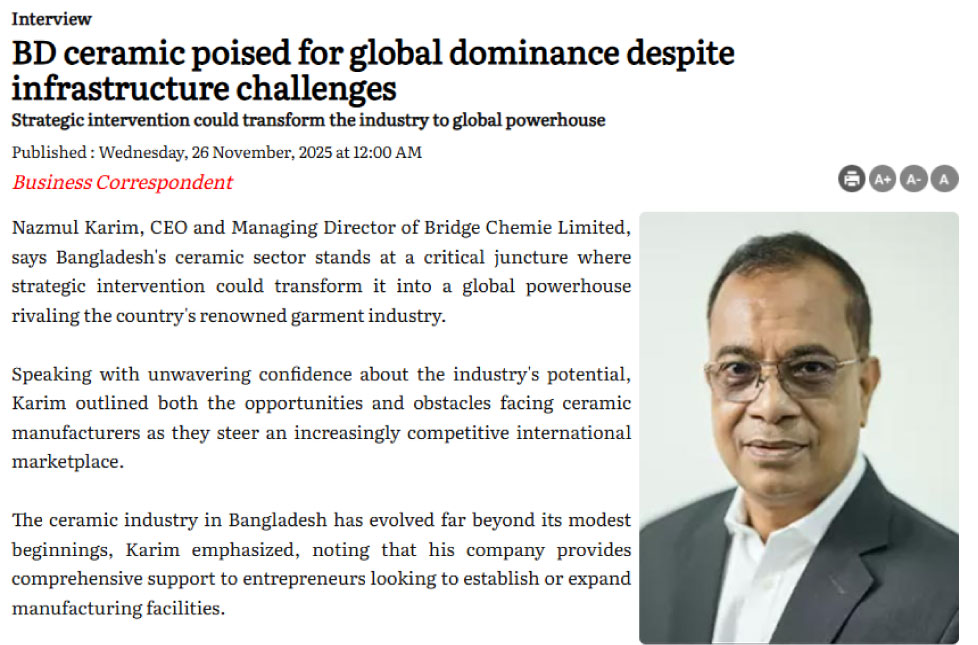 Interview

BD ceramic poised for global dominance despite infrastructure challenges

Strategic intervention could transform the industry to global powerhouse

Published : Wednesday, 26 November, 2025 at 12:00 AM

Business Correspondent

A+ A- A

Nazmul Karim, CEO and Managing Director of Bridge Chemie Limited, says Bangladesh's ceramic sector stands at a critical juncture where strategic intervention could transform it into a global powerhouse rivaling the country's renowned garment industry.

Speaking with unwavering confidence about the industry's potential, Karim outlined both the opportunities and obstacles facing ceramic manufacturers as they steer an increasingly competitive international marketplace.

The ceramic industry in Bangladesh has evolved far beyond its modest beginnings, Karim emphasized, noting that his company provides comprehensive support to entrepreneurs looking to establish or expand manufacturing facilities.